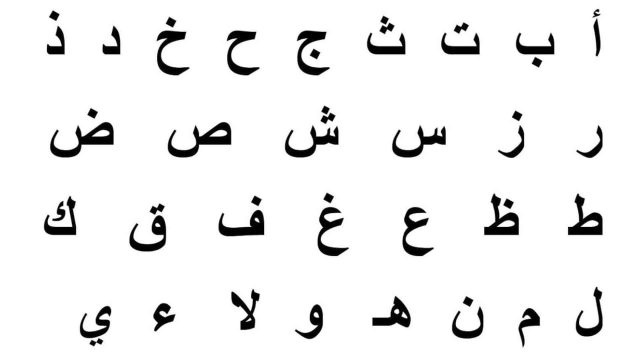 أ ب ت ث ج ح خ د ذ

ر ز س ش ص ض

ط ظ ع غ ف ق ك

ل م ن هـ و لا ء ي